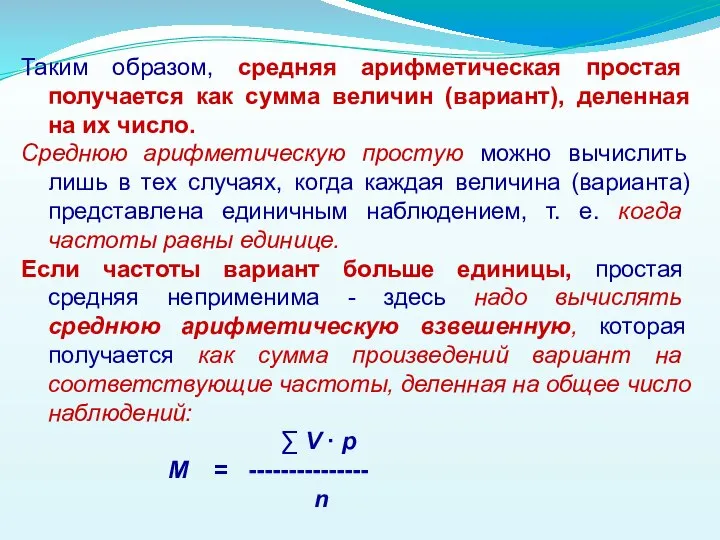 Таким образом, средняя арифметическая простая получается как сумма величин (вариант), деленная на их число.

Среднюю арифметическую простую можно вычислить лишь в тех случаях, когда каждая величина (варианта) представлена единичным наблюдением, т. е. когда частоты равны единице.

Если частоты вариант больше единицы, простая средняя неприменима - здесь надо вычислять среднюю арифметическую взвешенную, которая получается как сумма произведений вариант на соответствующие частоты, деленная на общее число наблюдений:

$M = \frac{\sum V \cdot p}{n}$